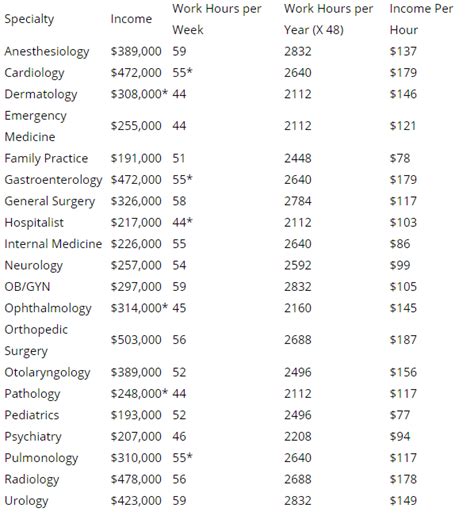 | Specialty | Income | Work Hours per Week | Work Hours per Year (X 48) | Income Per Hour |
|---|---|---|---|---|
| Anesthesiology | \$389,000 | 59 | 2832 | \$137 |
| Cardiology | \$472,000 | 55* | 2640 | \$179 |
| Dermatology | \$308,000* | 44 | 2112 | \$146 |
| Emergency Medicine | \$255,000 | 44 | 2112 | \$121 |
| Family Practice | \$191,000 | 51 | 2448 | \$78 |
| Gastroenterology | \$472,000 | 55* | 2640 | \$179 |
| General Surgery | \$326,000 | 58 | 2784 | \$117 |
| Hospitalist | \$217,000 | 44* | 2112 | \$103 |
| Internal Medicine | \$226,000 | 55 | 2640 | \$86 |
| Neurology | \$257,000 | 54 | 2592 | \$99 |
| OB/GYN | \$297,000 | 59 | 2832 | \$105 |
| Ophthalmology | \$314,000* | 45 | 2160 | \$145 |
| Orthopedic Surgery | \$503,000 | 56 | 2688 | \$187 |
| Otolaryngology | \$389,000 | 52 | 2496 | \$156 |
| Pathology | \$248,000* | 44 | 2112 | \$117 |
| Pediatrics | \$193,000 | 52 | 2496 | \$77 |
| Psychiatry | \$207,000 | 46 | 2208 | \$94 |
| Pulmonology | \$310,000 | 55* | 2640 | \$117 |
| Radiology | \$478,000 | 56 | 2688 | \$178 |
| Urology | \$423,000 | 59 | 2832 | \$149 |